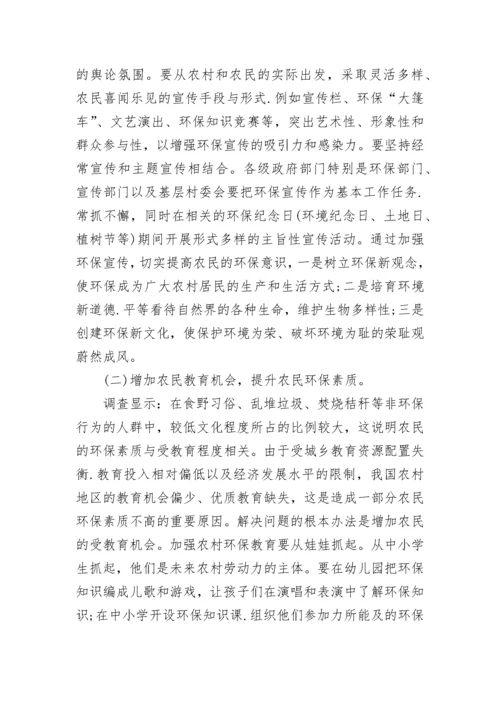 的舆论氛围。要从农村和农民的实际出发，采取灵活多样、农民喜闻乐见的宣传手段与形式.例如宣传栏、环保“大篷车”、文艺演出、环保知识竞赛等，突出艺术性、形象性和群众参与性，以增强环保宣传的吸引力和感染力。要坚持经常宣传和主题宣传相结合。各级政府部门特别是环保部门、宣传部门以及基层村委会要把环保宣传作为基本工作任务.常抓不懈，同时在相关的环保纪念日(环境纪念日、土地日、植树节等)期间开展形式多样的主旨性宣传活动。通过加强环保宣传，切实提高农民的环保意识，一是树立环保新观念，使环保成为广大农村居民的生产和生活方式;二是培育环境新道德.平等看待自然界的各种生命，维护生物多样性;三是创建环保新文化，使保护环境为荣、破坏环境为耻的荣耻观蔚然成风。

(二)增加农民教育机会，提升农民环保素质。

调查显示：在食野习俗、乱堆垃圾、焚烧秸秆等非环保行为的人群中，较低文化程度所占的比例较大，这说明农民的环保素质与受教育程度相关。由于受城乡教育资源配置失衡.教育投入相对偏低以及经济发展水平的限制，我国农村地区的教育机会偏少、优质教育缺失，这是造成一部分农民环保素质不高的重要原因。解决问题的根本办法是增加农民的受教育机会。加强农村环保教育要从娃娃抓起。从中小学生抓起，他们是未来农村劳动力的主体。要在幼儿园把环保知识编成儿歌和游戏，让孩子们在演唱和表演中了解环保知识;在中小学开设环保知识课.组织他们参加力所能及的环保